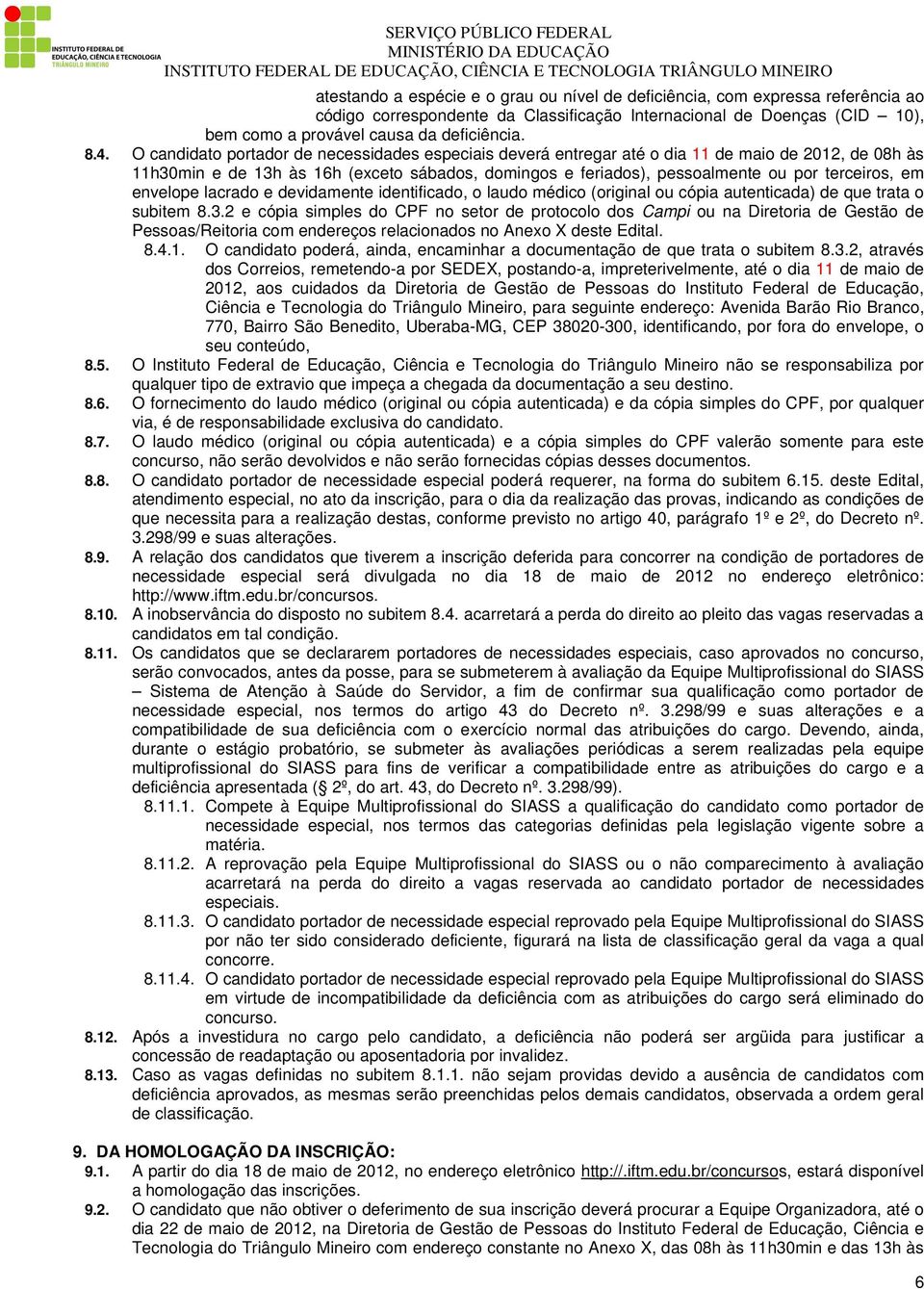 INSTITUTO FEDERAL DE EDUCAÇÃO, CIÊNCIA E TECNOLOGIA TRIÂNGULO MINEIRO

SERVIÇO PÚBLICO FEDERAL
MINISTÉRIO DA EDUCAÇÃO
INSTITUTO FEDERAL DE EDUCAÇÃO, CIÊNCIA E TECNOLOGIA TRIÂNGULO MINEIRO

atestando a espécie e o grau ou nível de deficiência, com expressa referência ao código correspondente da Classificação Internacional de Doenças (CID – 10), bem como a provável causa da deficiência.

8.4. O candidato portador de necessidades especiais deverá entregar até o dia 11 de maio de 2012, de 08h às 11h30min e de 13h às 16h (exceto sábados, domingos e feriados), pessoalmente ou por terceiros, em envelope lacrado e devidamente identificado, o laudo médico (original ou cópia autenticada) de que trata o subitem 8.3.2 e cópia simples do CPF no setor de protocolo dos Campi ou na Diretoria de Gestão de Pessoas/Reitoria com endereços relacionados no Anexo X deste Edital.

8.4.1. O candidato poderá, ainda, encaminhar a documentação de que trata o subitem 8.3.2, através dos Correios, remetendo-a por SEDEX, postando-a, impreterivelmente, até o dia 11 de maio de 2012, aos cuidados da Diretoria de Gestão de Pessoas do Instituto Federal de Educação, Ciência e Tecnologia do Triângulo Mineiro, para seguinte endereço: Avenida Barão Rio Branco, 770, Bairro São Benedito, Uberaba-MG, CEP 38020-300, identificando, por fora do envelope, o seu conteúdo,

8.5. O Instituto Federal de Educação, Ciência e Tecnologia do Triângulo Mineiro não se responsabiliza por qualquer tipo de extravio que impeça a chegada da documentação a seu destino.

8.6. O fornecimento do laudo médico (original ou cópia autenticada) e da cópia simples do CPF, por qualquer via, é de responsabilidade exclusiva do candidato.

8.7. O laudo médico (original ou cópia autenticada) e a cópia simples do CPF valerão somente para este concurso, não serão devolvidos e não serão fornecidas cópias desses documentos.

8.8. O candidato portador de necessidade especial poderá requerer, na forma do subitem 6.15. deste Edital, atendimento especial, no ato da inscrição, para o dia da realização das provas, indicando as condições de que necessita para a realização destas, conforme previsto no artigo 40, parágrafo 1º e 2º, do Decreto nº. 3.298/99 e suas alterações.

8.9. A relação dos candidatos que tiverem a inscrição deferida para concorrer na condição de portadores de necessidade especial será divulgada no dia 18 de maio de 2012 no endereço eletrônico: http://www.iftm.edu.br/concursos.

8.10. A inobservância do disposto no subitem 8.4. acarretará a perda do direito ao pleito das vagas reservadas a candidatos em tal condição.

8.11. Os candidatos que se declararem portadores de necessidades especiais, caso aprovados no concurso, serão convocados, antes da posse, para se submeterem à avaliação da Equipe Multiprofissional do SIASS – Sistema de Atenção à Saúde do Servidor, a fim de confirmar sua qualificação como portador de necessidade especial, nos termos do artigo 43 do Decreto nº. 3.298/99 e suas alterações e a compatibilidade de sua deficiência com o exercício normal das atribuições do cargo. Devendo, ainda, durante o estágio probatório, se submeter às avaliações periódicas a serem realizadas pela equipe multiprofissional do SIASS para fins de verificar a compatibilidade entre as atribuições do cargo e a deficiência apresentada (§ 2º, do art. 43, do Decreto nº. 3.298/99).

8.11.1. Compete à Equipe Multiprofissional do SIASS a qualificação do candidato como portador de necessidade especial, nos termos das categorias definidas pela legislação vigente sobre a matéria.

8.11.2. A reprovação pela Equipe Multiprofissional do SIASS ou o não comparecimento à avaliação acarretará na perda do direito a vagas reservada ao candidato portador de necessidades especiais.

8.11.3. O candidato portador de necessidade especial reprovado pela Equipe Multiprofissional do SIASS por não ter sido considerado deficiente, figurará na lista de classificação geral da vaga a qual concorre.

8.11.4. O candidato portador de necessidade especial reprovado pela Equipe Multiprofissional do SIASS em virtude de incompatibilidade da deficiência com as atribuições do cargo será eliminado do concurso.

8.12. Após a investidura no cargo pelo candidato, a deficiência não poderá ser argüida para justificar a concessão de readaptação ou aposentadoria por invalidez.

8.13. Caso as vagas definidas no subitem 8.1.1. não sejam providas devido a ausência de candidatos com deficiência aprovados, as mesmas serão preenchidas pelos demais candidatos, observada a ordem geral de classificação.

9. DA HOMOLOGAÇÃO DA INSCRIÇÃO:

9.1. A partir do dia 18 de maio de 2012, no endereço eletrônico http://.iftm.edu.br/concursos, estará disponível a homologação das inscrições.

9.2. O candidato que não obtiver o deferimento de sua inscrição deverá procurar a Equipe Organizadora, até o dia 22 de maio de 2012, na Diretoria de Gestão de Pessoas do Instituto Federal de Educação, Ciência e Tecnologia do Triângulo Mineiro com endereço constante no Anexo X, das 08h às 11h30min e das 13h às

6